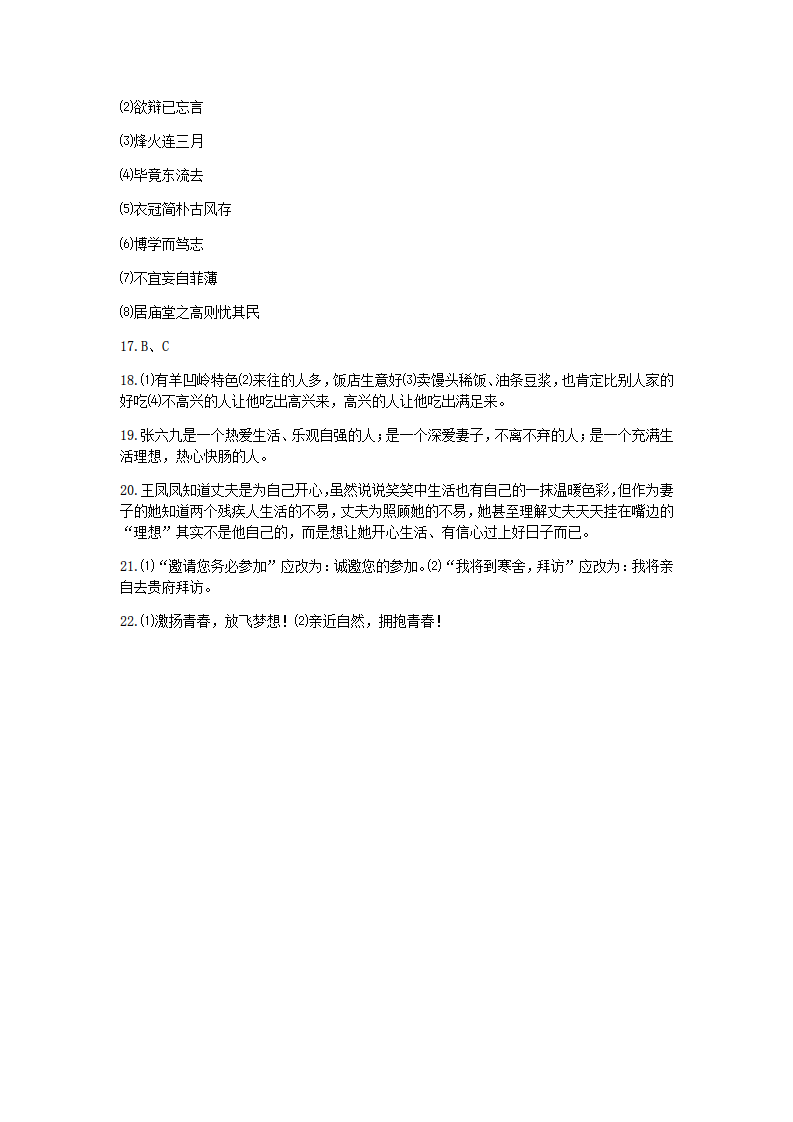 ⑵欲辩已忘言

⑶烽火连三月

⑷毕竟东流去

⑸衣冠简朴古风存

⑹博学而笃志

⑺不宜妄自菲薄

⑻居庙堂之高则忧其民

17.B、C

18.⑴有羊凹岭特色⑵来往的人多，饭店生意好⑶卖馒头稀饭、油条豆浆，也肯定比别人家的好吃⑷不高兴的人让他吃出高兴来，高兴的人让他吃出满足来。

19.张六九是一个热爱生活、乐观自强的人；是一个深爱妻子，不离不弃的人；是一个充满生活理想，热心快肠的人。

20.王凤凤知道丈夫是为自己开心，虽然说说笑笑中生活也有自己的一抹温暖色彩，但作为妻子的她知道两个残疾人生活的不易，丈夫为照顾她的不易，她甚至理解丈夫天天挂在嘴边的“理想”其实不是他自己的，而是想让她开心生活、有信心过上好日子而已。

21.⑴“邀请您务必参加”应改为：诚邀您的参加。⑵“我将到寒舍，拜访”应改为：我将亲自去贵府拜访。

22.⑴激扬青春，放飞梦想！⑵亲近自然，拥抱青春！